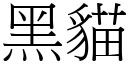 黑貓